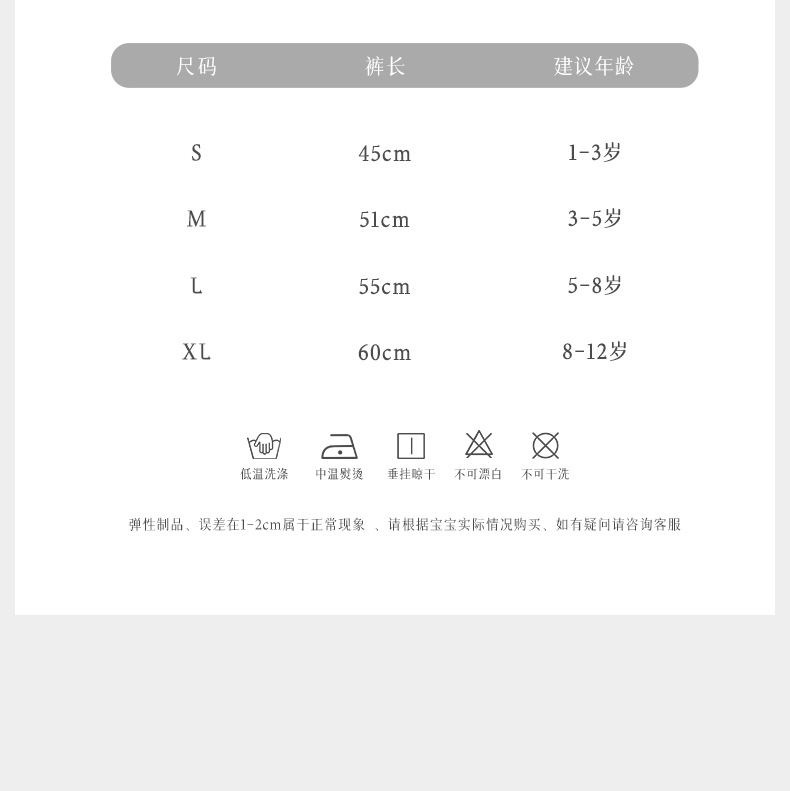 | 尺码 | 裤长 | 建议年龄 |
|---|---|---|
| S | 45cm | 1-3岁 |
| M | 51cm | 3-5岁 |
| L | 55cm | 5-8岁 |
| XL | 60cm | 8-12岁 |

低温洗涤 中温熨烫 垂挂晾干 不可漂白 不可干洗

弹性制品、误差在1-2cm属于正常现象 、请根据宝宝实际情况购买、如有疑问请咨询客服